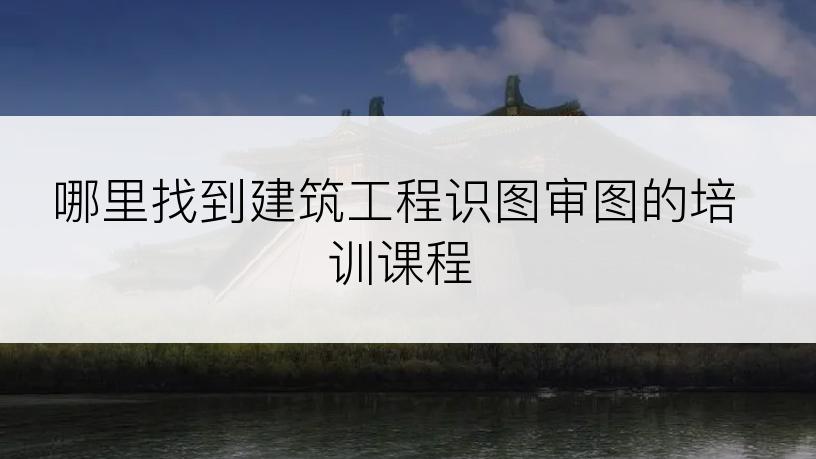 哪里找到建筑工程识图审图的培训课程